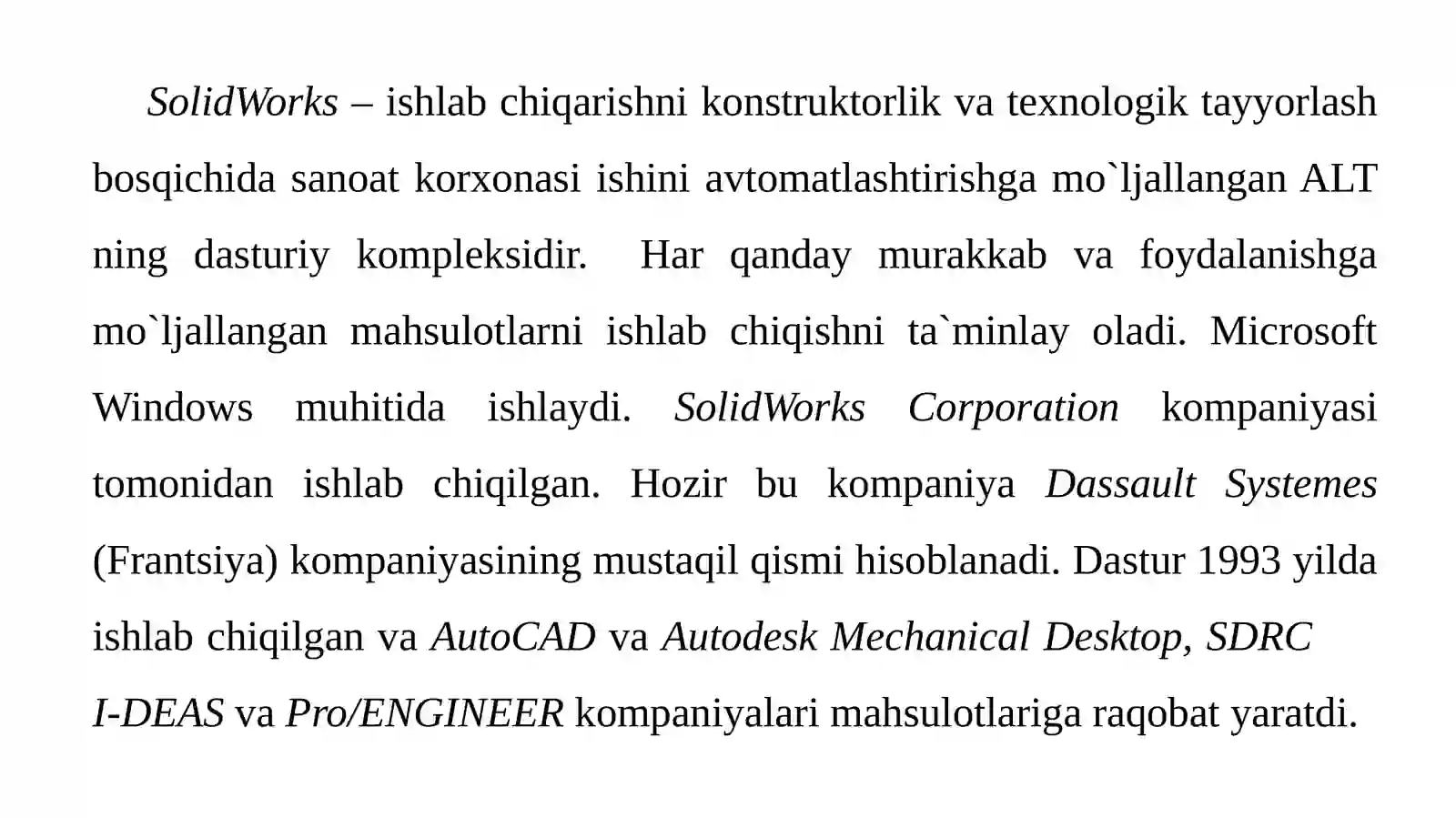 SolidWorks – ishlab chiqarishni konstruktorlik va texnologik tayyorlash bosqichida sanoat korxonasi ishini avtomatlashtirishga mo`ljallangan ALT ning dasturiy kompleksidir. Har qanday murakkab va foydalanishga mo`ljallangan mahsulotlarni ishlab chiqishni ta`minlay oladi. Microsoft Windows muhitida ishlaydi. SolidWorks Corporation kompaniyasi tomonidan ishlab chiqilgan. Hozir bu kompaniya Dassault Systemes (Frantsiya) kompaniyasining mustaqil qismi hisoblanadi. Dastur 1993 yilda ishlab chiqilgan va AutoCAD va Autodesk Mechanical Desktop, SDRC I-DEAS va Pro/ENGINEER kompaniyalari mahsulotlariga raqobat yaratdi.